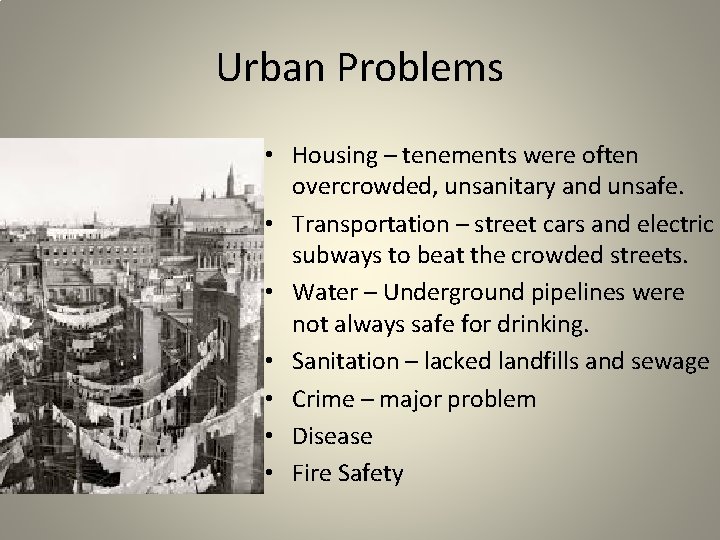 Urban Problems

• Housing – tenements were often overcrowded, unsanitary and unsafe.
• Transportation – street cars and electric subways to beat the crowded streets.
• Water – Underground pipelines were not always safe for drinking.
• Sanitation – lacked landfills and sewage
• Crime – major problem
• Disease
• Fire Safety